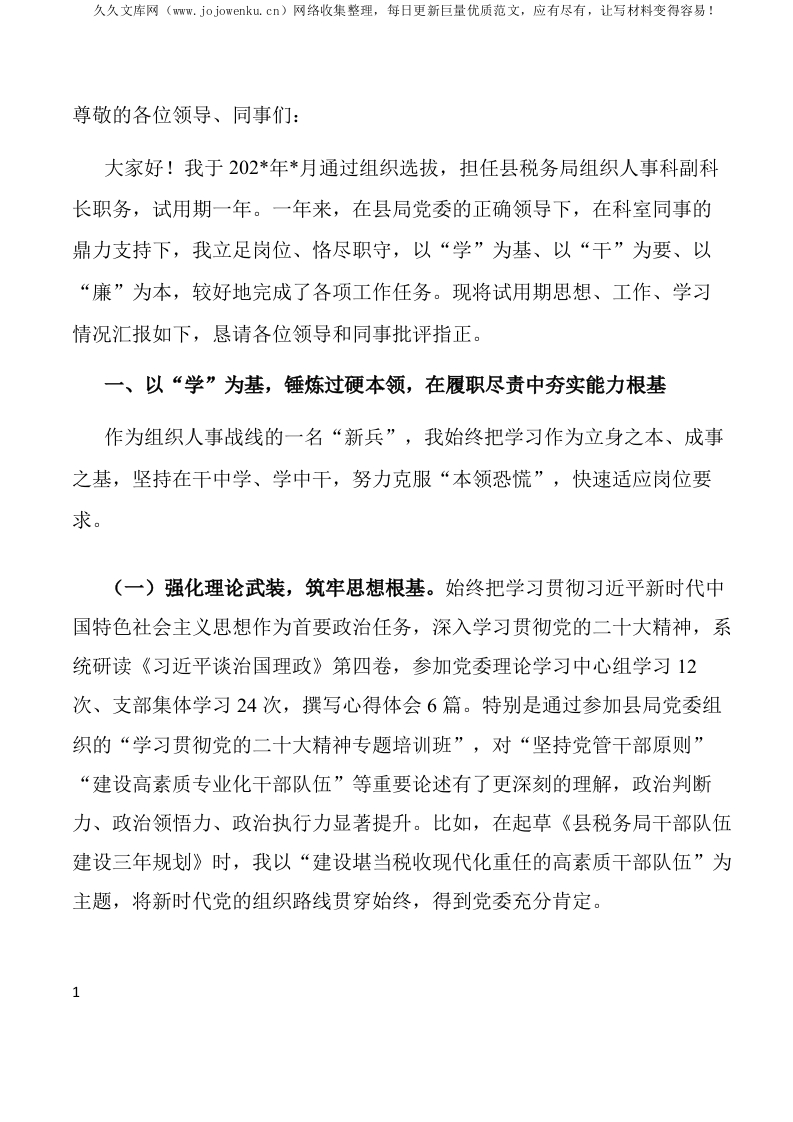 久久文库网（www.jojowenku.cn）网络收集整理，每日更新巨量优质范文，应有尽有，让写材料变得容易！

尊敬的各位领导、同事们：

大家好！我于202*年*月通过组织选拔，担任县税务局组织人事科副科长职务，试用期一年。一年来，在县局党委的正确领导下，在科室同事的鼎力支持下，我立足岗位、恪尽职守，以“学”为基、以“干”为要、以“廉”为本，较好地完成了各项工作任务。现将试用期思想、工作、学习情况汇报如下，恳请各位领导和同事批评指正。

一、以“学”为基，锤炼过硬本领，在履职尽责中夯实能力根基

作为组织人事战线的一名“新兵”，我始终把学习作为立身之本、成事之基，坚持在干中学、学中干，努力克服“本领恐慌”，快速适应岗位要求。

（一）强化理论武装，筑牢思想根基。始终把学习贯彻习近平新时代中国特色社会主义思想作为首要政治任务，深入学习贯彻党的二十大精神，系统研读《习近平谈治国理政》第四卷，参加党委理论学习中心组学习12次、支部集体学习24次，撰写心得体会6篇。特别是通过参加县局党委组织的“学习贯彻党的二十大精神专题培训班”，对“坚持党管干部原则”“建设高素质专业化干部队伍”等重要论述有了更深刻的理解，政治判断力、政治领悟力、政治执行力显著提升。比如，在起草《县税务局干部队伍建设三年规划》时，我以“建设堪当税收现代化重任的高素质干部队伍”为主题，将新时代党的组织路线贯穿始终，得到党委充分肯定。

1